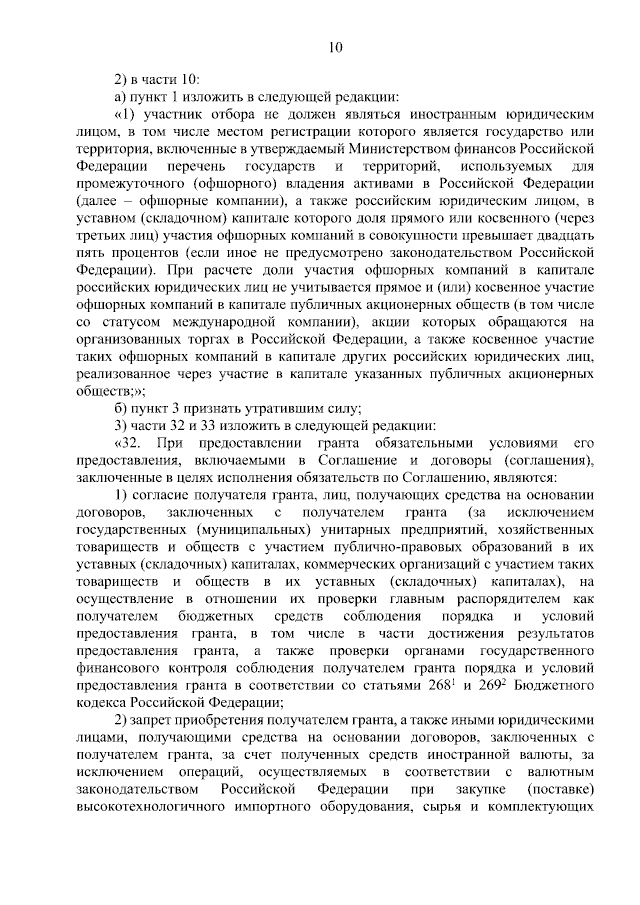 10

2) в части 10:

а) пункт 1 изложить в следующей редакции:

«1) участник отбора не должен являться иностранным юридическим лицом, в том числе местом регистрации которого является государство или территория, включенные в утверждаемый Министерством финансов Российской Федерации перечень государств и территорий, используемых для промежуточного (офшорного) владения активами в Российской Федерации (далее – офшорные компании), а также российским юридическим лицом, в уставном (складочном) капитале которого доля прямого или косвенного (через третьих лиц) участия офшорных компаний в совокупности превышает двадцать пять процентов (если иное не предусмотрено законодательством Российской Федерации). При расчете доли участия офшорных компаний в капитале российских юридических лиц не учитывается прямое и (или) косвенное участие офшорных компаний в капитале публичных акционерных обществ (в том числе со статусом международной компании), акции которых обращаются на организованных торгах в Российской Федерации, а также косвенное участие таких офшорных компаний в капитале других российских юридических лиц, реализованное через участие в капитале указанных публичных акционерных обществ;»;

б) пункт 3 признать утратившим силу;

3) части 32 и 33 изложить в следующей редакции:

«32. При предоставлении гранта обязательными условиями его предоставления, включаемыми в Соглашение и договоры (соглашения), заключенные в целях исполнения обязательств по Соглашению, являются:

1) согласие получателя гранта, лиц, получающих средства на основании договоров, заключенных с получателем гранта (за исключением государственных (муниципальных) унитарных предприятий, хозяйственных товариществ и обществ с участием публично-правовых образований в их уставных (складочных) капиталах, коммерческих организаций с участием таких товариществ и обществ в их уставных (складочных) капиталах), на осуществление в отношении их проверки главным распорядителем как получателем бюджетных средств соблюдения порядка и условий предоставления гранта, в том числе в части достижения результатов предоставления гранта, а также проверки органами государственного финансового контроля соблюдения получателем гранта порядка и условий предоставления гранта в соответствии со статьями $268^1$ и $269^2$ Бюджетного кодекса Российской Федерации;

2) запрет приобретения получателем гранта, а также иными юридическими лицами, получающими средства на основании договоров, заключенных с получателем гранта, за счет полученных средств иностранной валюты, за исключением операций, осуществляемых в соответствии с валютным законодательством Российской Федерации при закупке (поставке) высокотехнологичного импортного оборудования, сырья и комплектующих